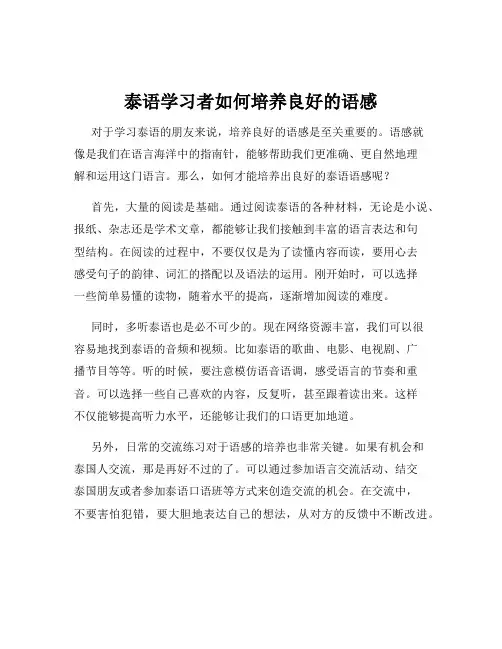 泰语学习者如何培养良好的语感

对于学习泰语的朋友来说，培养良好的语感是至关重要的。语感就像是我们在语言海洋中的指南针，能够帮助我们更准确、更自然地理解和运用这门语言。那么，如何才能培养出良好的泰语语感呢？

首先，大量的阅读是基础。通过阅读泰语的各种材料，无论是小说、报纸、杂志还是学术文章，都能够让我们接触到丰富的语言表达和句型结构。在阅读的过程中，不要仅仅是为了读懂内容而读，要用心去感受句子的韵律、词汇的搭配以及语法的运用。刚开始时，可以选择一些简单易懂的读物，随着水平的提高，逐渐增加阅读的难度。

同时，多听泰语也是必不可少的。现在网络资源丰富，我们可以很容易地找到泰语的音频和视频。比如泰语的歌曲、电影、电视剧、广播节目等等。听的时候，要注意模仿语音语调，感受语言的节奏和重音。可以选择一些自己喜欢的内容，反复听，甚至跟着读出来。这样不仅能够提高听力水平，还能够让我们的口语更加地道。

另外，日常的交流练习对于语感的培养也非常关键。如果有机会和泰国人交流，那是再好不过的了。可以通过参加语言交流活动、结交泰国朋友或者参加泰语口语班等方式来创造交流的机会。在交流中，不要害怕犯错，要大胆地表达自己的想法，从对方的反馈中不断改进。